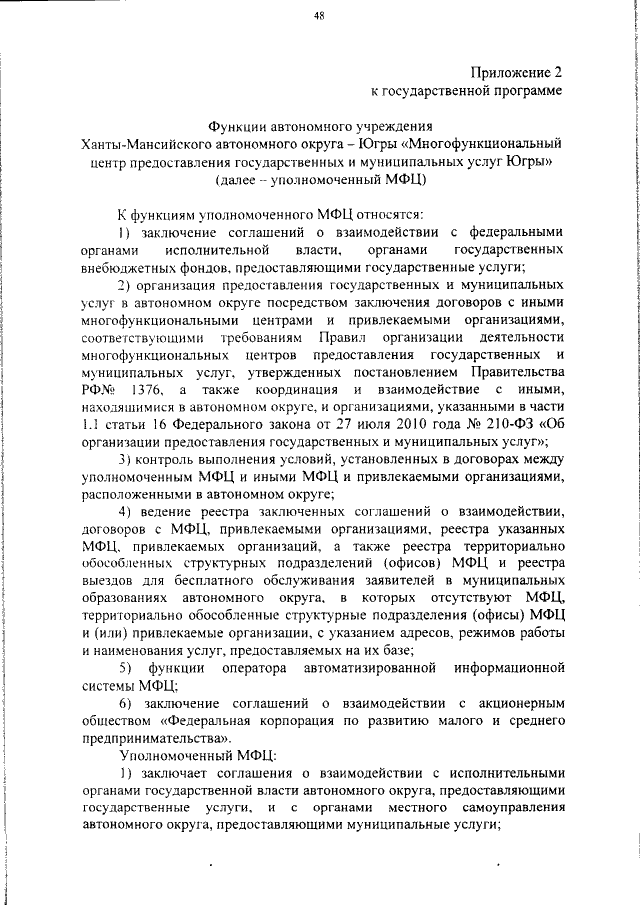 48

Приложение 2
к государственной программе

Функции автономного учреждения
Ханты-Мансийского автономного округа – Югры «Многофункциональный центр предоставления государственных и муниципальных услуг Югры»
(далее – уполномоченный МФЦ)

К функциям уполномоченного МФЦ относятся:

1) заключение соглашений о взаимодействии с федеральными органами исполнительной власти, органами государственных внебюджетных фондов, предоставляющими государственные услуги;

2) организация предоставления государственных и муниципальных услуг в автономном округе посредством заключения договоров с иными многофункциональными центрами и привлекаемыми организациями, соответствующими требованиям Правил организации деятельности многофункциональных центров предоставления государственных и муниципальных услуг, утвержденных постановлением Правительства РФ№ 1376, а также координация и взаимодействие с иными, находящимися в автономном округе, и организациями, указанными в части 1.1 статьи 16 Федерального закона от 27 июля 2010 года № 210-ФЗ «Об организации предоставления государственных и муниципальных услуг»;

3) контроль выполнения условий, установленных в договорах между уполномоченным МФЦ и иными МФЦ и привлекаемыми организациями, расположенными в автономном округе;

4) ведение реестра заключенных соглашений о взаимодействии, договоров с МФЦ, привлекаемыми организациями, реестра указанных МФЦ, привлекаемых организаций, а также реестра территориально обособленных структурных подразделений (офисов) МФЦ и реестра выездов для бесплатного обслуживания заявителей в муниципальных образованиях автономного округа, в которых отсутствуют МФЦ, территориально обособленные структурные подразделения (офисы) МФЦ и (или) привлекаемые организации, с указанием адресов, режимов работы и наименования услуг, предоставляемых на их базе;

5) функции оператора автоматизированной информационной системы МФЦ;

6) заключение соглашений о взаимодействии с акционерным обществом «Федеральная корпорация по развитию малого и среднего предпринимательства».

Уполномоченный МФЦ:

1) заключает соглашения о взаимодействии с исполнительными органами государственной власти автономного округа, предоставляющими государственные услуги, и с органами местного самоуправления автономного округа, предоставляющими муниципальные услуги;